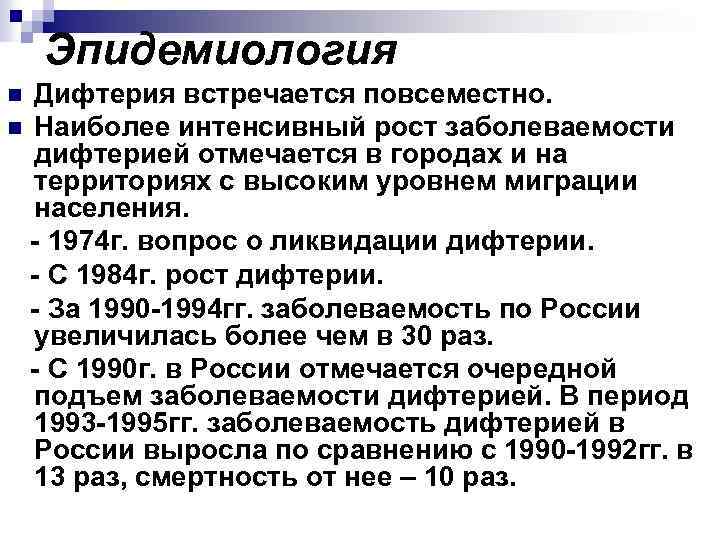 Эпидемиология

• Дифтерия встречается повсеместно.

• Наиболее интенсивный рост заболеваемости дифтерией отмечается в городах и на территориях с высоким уровнем миграции населения.

- 1974г. вопрос о ликвидации дифтерии.

- С 1984г. рост дифтерии.

- За 1990-1994гг. заболеваемость по России увеличилась более чем в 30 раз.

- С 1990г. в России отмечается очередной подъем заболеваемости дифтерией. В период 1993-1995гг. заболеваемость дифтерией в России выросла по сравнению с 1990-1992гг. в 13 раз, смертность от нее – 10 раз.